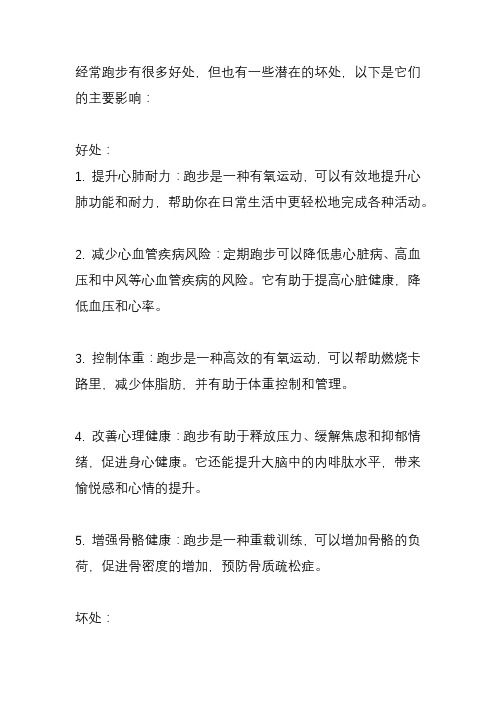 经常跑步有很多好处，但也有一些潜在的坏处，以下是它们的主要影响：

好处：

1. 提升心肺耐力：跑步是一种有氧运动，可以有效地提升心肺功能和耐力，帮助你在日常生活中更轻松地完成各种活动。

2. 减少心血管疾病风险：定期跑步可以降低患心脏病、高血压和中风等心血管疾病的风险。它有助于提高心脏健康，降低血压和心率。

3. 控制体重：跑步是一种高效的有氧运动，可以帮助燃烧卡路里，减少体脂肪，并有助于体重控制和管理。

4. 改善心理健康：跑步有助于释放压力、缓解焦虑和抑郁情绪，促进身心健康。它还能提升大脑中的内啡肽水平，带来愉悦感和心情的提升。

5. 增强骨骼健康：跑步是一种重载训练，可以增加骨骼的负荷，促进骨密度的增加，预防骨质疏松症。

坏处：